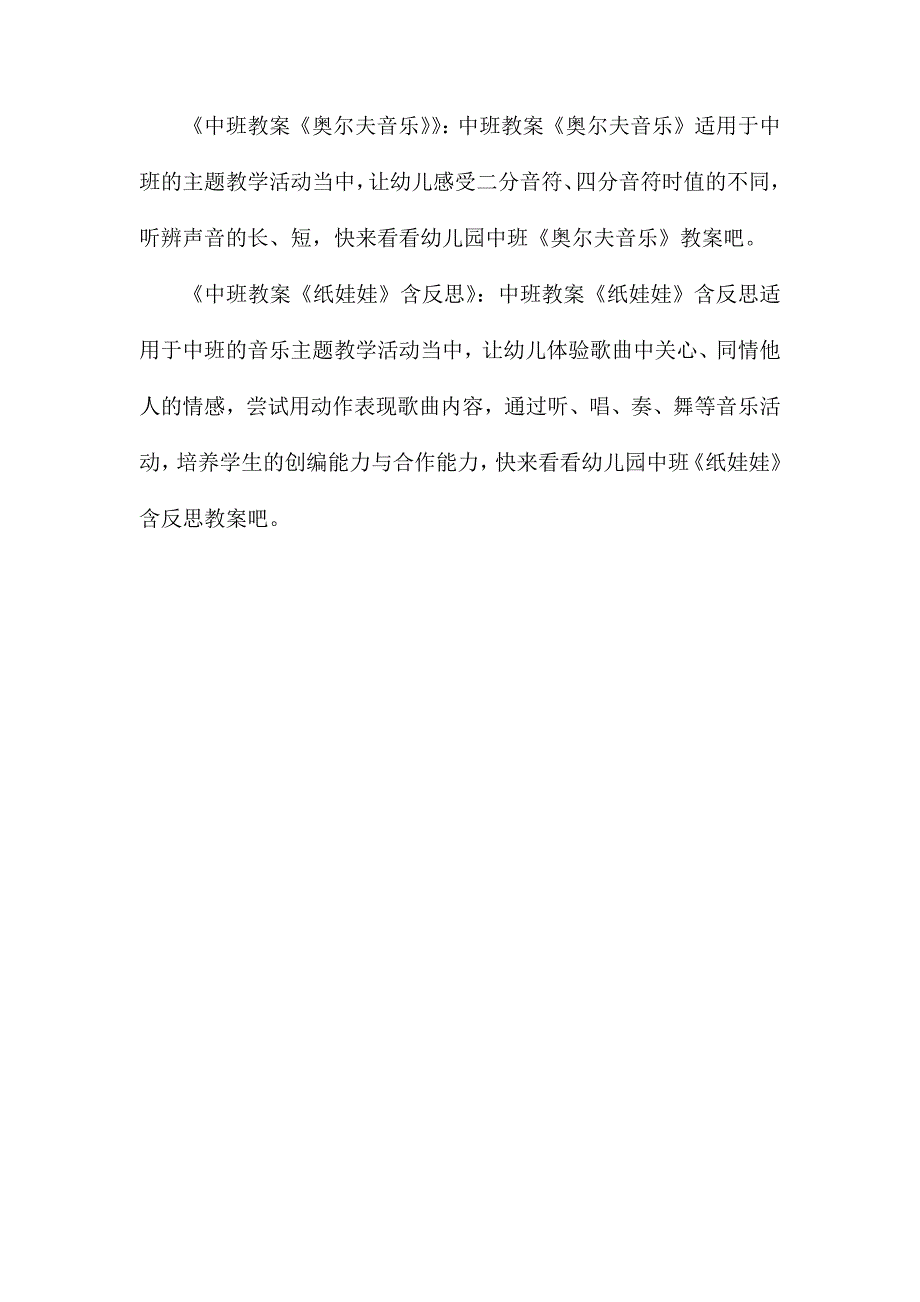 《中班教案《奥尔夫音乐》》：中班教案《奥尔夫音乐》适用于中班的主题教学活动当中，让幼儿感受二分音符、四分音符时值的不同，听辨声音的长、短，快来看看幼儿园中班《奥尔夫音乐》教案吧。

《中班教案《纸娃娃》含反思》：中班教案《纸娃娃》含反思适用于中班的音乐主题教学活动当中，让幼儿体验歌曲中关心、同情他人的情感，尝试用动作表现歌曲内容，通过听、唱、奏、舞等音乐活动，培养学生的创编能力与合作能力，快来看看幼儿园中班《纸娃娃》含反思教案吧。